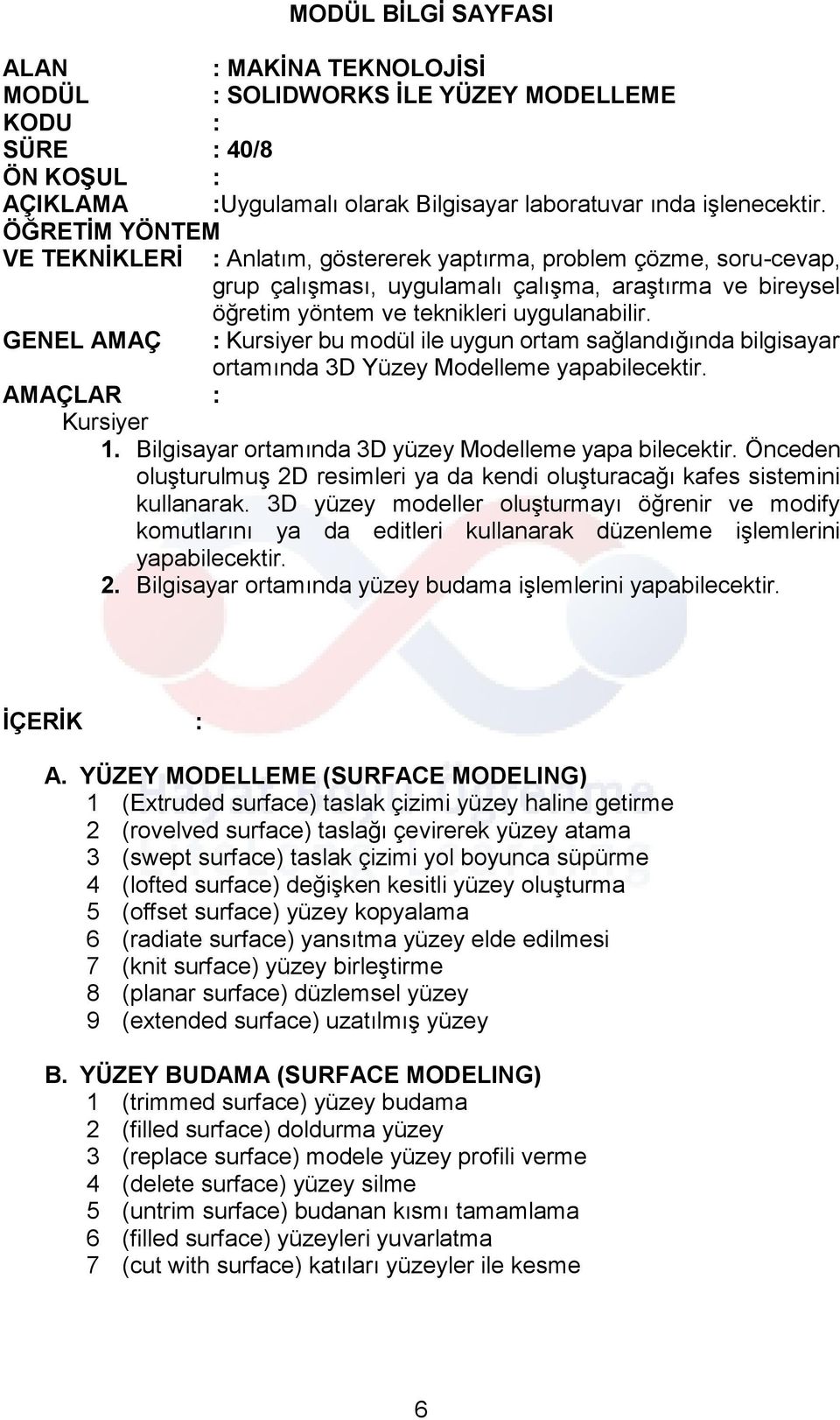 MODÜL BİLGİ SAYFASI

ALAN : MAKİNA TEKNOLOJİSİ
MODÜL : SOLIDWORKS İLE YÜZEY MODELLEME
KODU :
SÜRE : 40/8
ÖN KOŞUL :
AÇIKLAMA :Uygulamalı olarak Bilgisayar laboratuvar ında işlenecektir.
ÖĞRETİM YÖNTEM VE TEKNİKLERİ : Anlatım, göstererek yaptırma, problem çözme, soru-cevap, grup çalışması, uygulamalı çalışma, araştırma ve bireysel öğretim yöntem ve teknikleri uygulanabilir.
GENEL AMAÇ : Kursiyer bu modül ile uygun ortam sağlandığında bilgisayar ortamında 3D Yüzey Modelleme yapabilecektir.
AMAÇLAR :
Kursiyer
1. Bilgisayar ortamında 3D yüzey Modelleme yapa bilecektir. Önceden oluşturulmuş 2D resimleri ya da kendi oluşturacağı kafes sistemini kullanarak. 3D yüzey modeller oluşturmayı öğrenir ve modify komutlarını ya da editleri kullanarak düzenleme işlemlerini yapabilecektir.
2. Bilgisayar ortamında yüzey budama işlemlerini yapabilecektir.

İÇERİK :

A. YÜZEY MODELLEME (SURFACE MODELING)
1 (Extruded surface) taslak çizimi yüzey haline getirme
2 (rovelved surface) taslağı çevirerek yüzey atama
3 (swept surface) taslak çizimi yol boyunca süpürme
4 (lofted surface) değişken kesitli yüzey oluşturma
5 (offset surface) yüzey kopyalama
6 (radiate surface) yansıtma yüzey elde edilmesi
7 (knit surface) yüzey birleştirme
8 (planar surface) düzlemsel yüzey
9 (extended surface) uzatılmış yüzey

B. YÜZEY BUDAMA (SURFACE MODELING)
1 (trimmed surface) yüzey budama
2 (filled surface) doldurma yüzey
3 (replace surface) modele yüzey profili verme
4 (delete surface) yüzey silme
5 (untrim surface) budanan kısmı tamamlama
6 (filled surface) yüzeyleri yuvarlatma
7 (cut with surface) katıları yüzeyler ile kesme

6